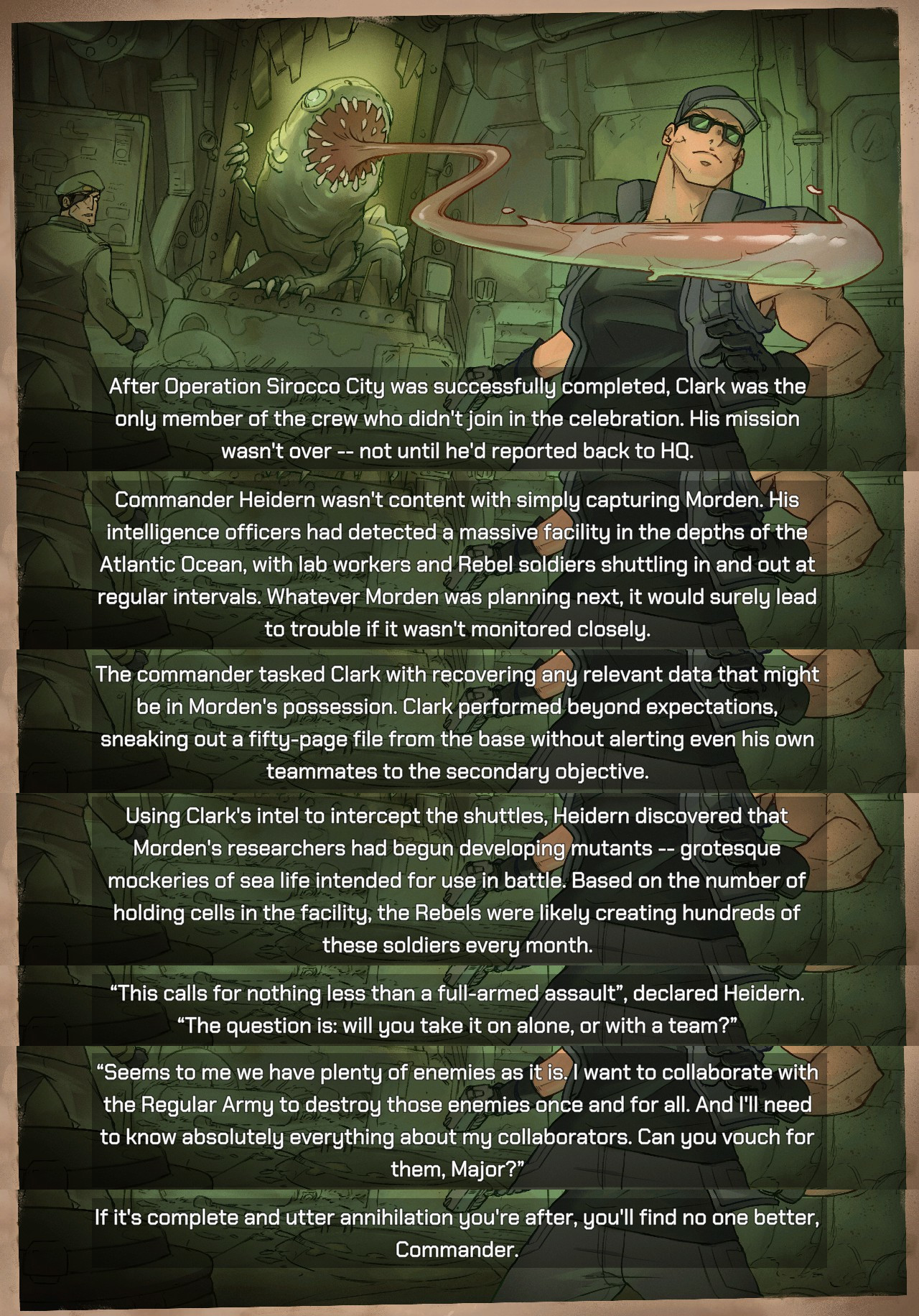 After Operation Sirocco City was successfully completed, Clark was the only member of the crew who didn't join in the celebration. His mission wasn't over -- not until he'd reported back to HQ.

Commander Heidern wasn't content with simply capturing Morden. His intelligence officers had detected a massive facility in the depths of the Atlantic Ocean, with lab workers and Rebel soldiers shuttling in and out at regular intervals. Whatever Morden was planning next, it would surely lead to trouble if it wasn't monitored closely.

The commander tasked Clark with recovering any relevant data that might be in Morden's possession. Clark performed beyond expectations, sneaking out a fifty-page file from the base without alerting even his own teammates to the secondary objective.

Using Clark's intel to intercept the shuttles, Heidern discovered that Morden's researchers had begun developing mutants -- grotesque mockeries of sea life intended for use in battle. Based on the number of holding cells in the facility, the Rebels were likely creating hundreds of these soldiers every month.

“This calls for nothing less than a full-armed assault”, declared Heidern. “The question is: will you take it on alone, or with a team?”

“Seems to me we have plenty of enemies as it is. I want to collaborate with the Regular Army to destroy those enemies once and for all. And I'll need to know absolutely everything about my collaborators. Can you vouch for them, Major?”

If it's complete and utter annihilation you're after, you'll find no one better, Commander.